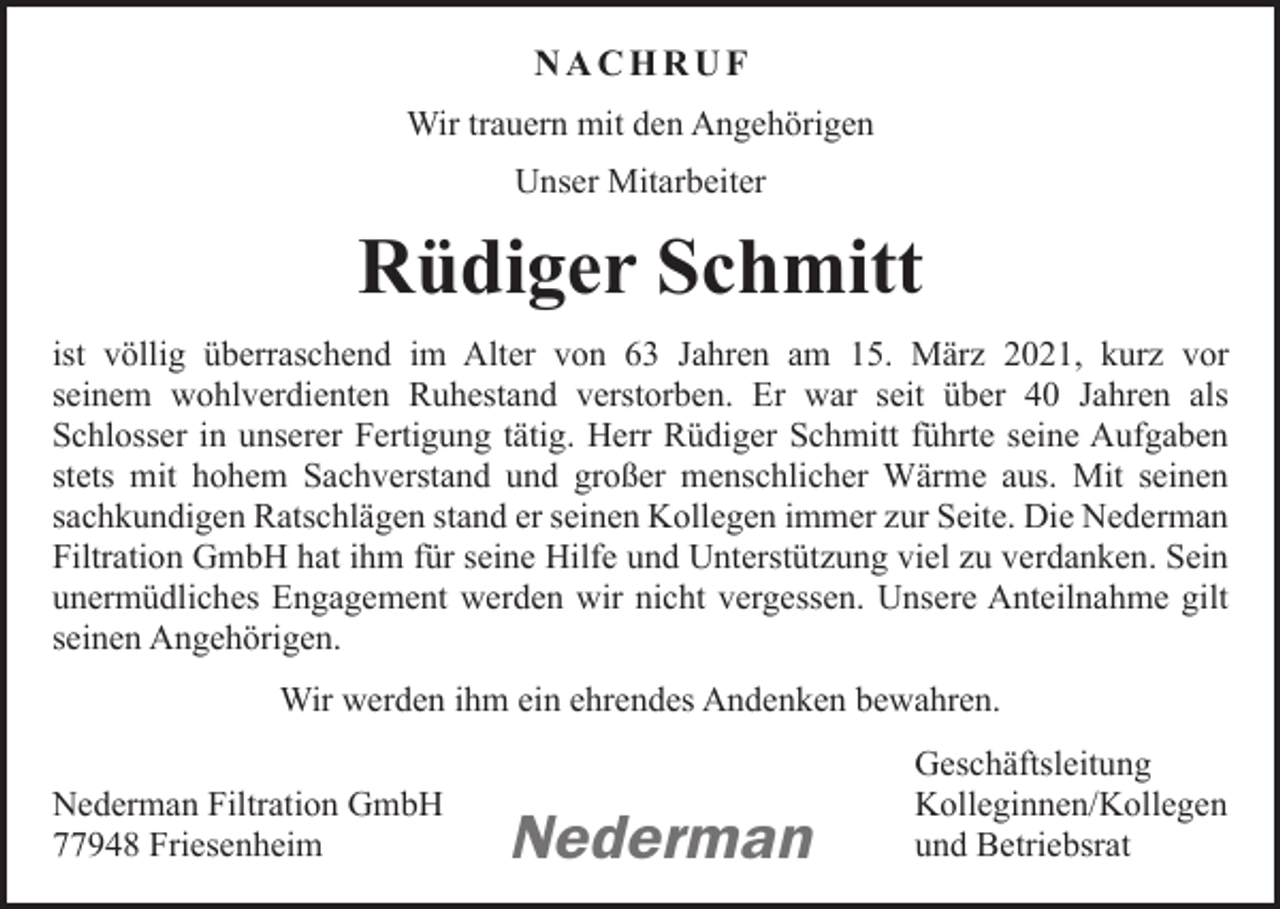 NACHRUF

Wir trauern mit den Angehörigen

Unser Mitarbeiter

Rüdiger Schmitt

ist völlig überraschend im Alter von 63 Jahren am 15. März 2021, kurz vor seinem wohlverdienten Ruhestand verstorben. Er war seit über 40 Jahren als Schlosser in unserer Fertigung tätig. Herr Rüdiger Schmitt führte seine Aufgaben stets mit hohem Sachverstand und großer menschlicher Wärme aus. Mit seinen sachkundigen Ratschlägen stand er seinen Kollegen immer zur Seite. Die Nederman Filtration GmbH hat ihm für seine Hilfe und Unterstützung viel zu verdanken. Sein unermüdliches Engagement werden wir nicht vergessen. Unsere Anteilnahme gilt seinen Angehörigen.

Wir werden ihm ein ehrendes Andenken bewahren.

Nederman Filtration GmbH
77948 Friesenheim

Nederman

Geschäftsleitung
Kolleginnen/Kollegen
und Betriebsrat